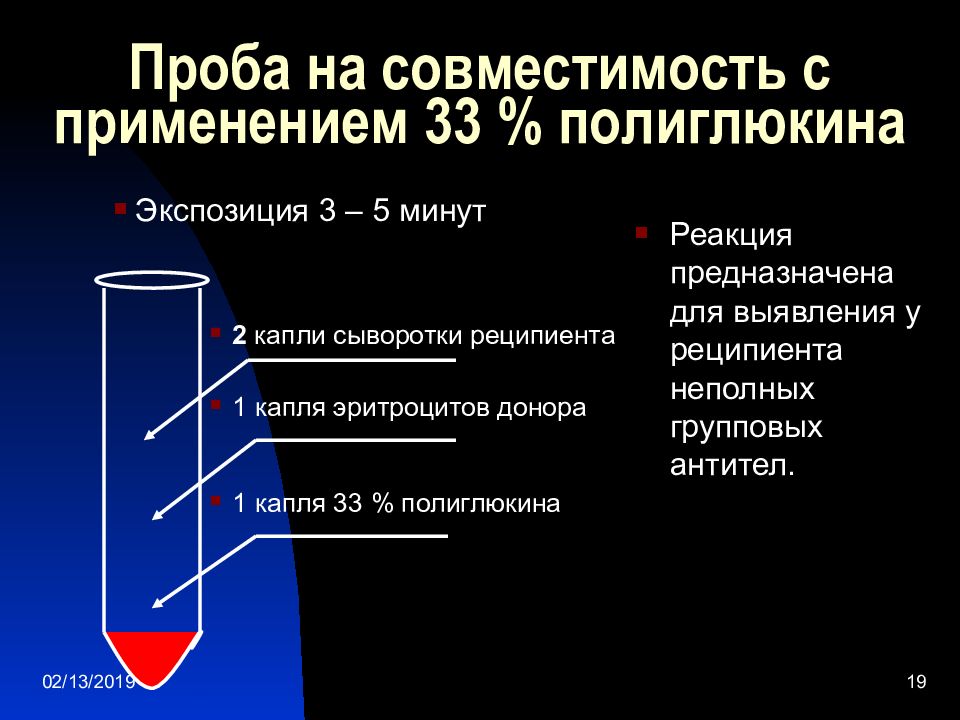 Проба на совместимость с применением 33 % полиглюкина

Экспозиция 3 – 5 минут

2 капли сыворотки реципиента

1 капля эритроцитов донора

1 капля 33 % полиглюкина

Реакция предназначена для выявления у реципиента неполных групповых антител.

02/13/2019

19